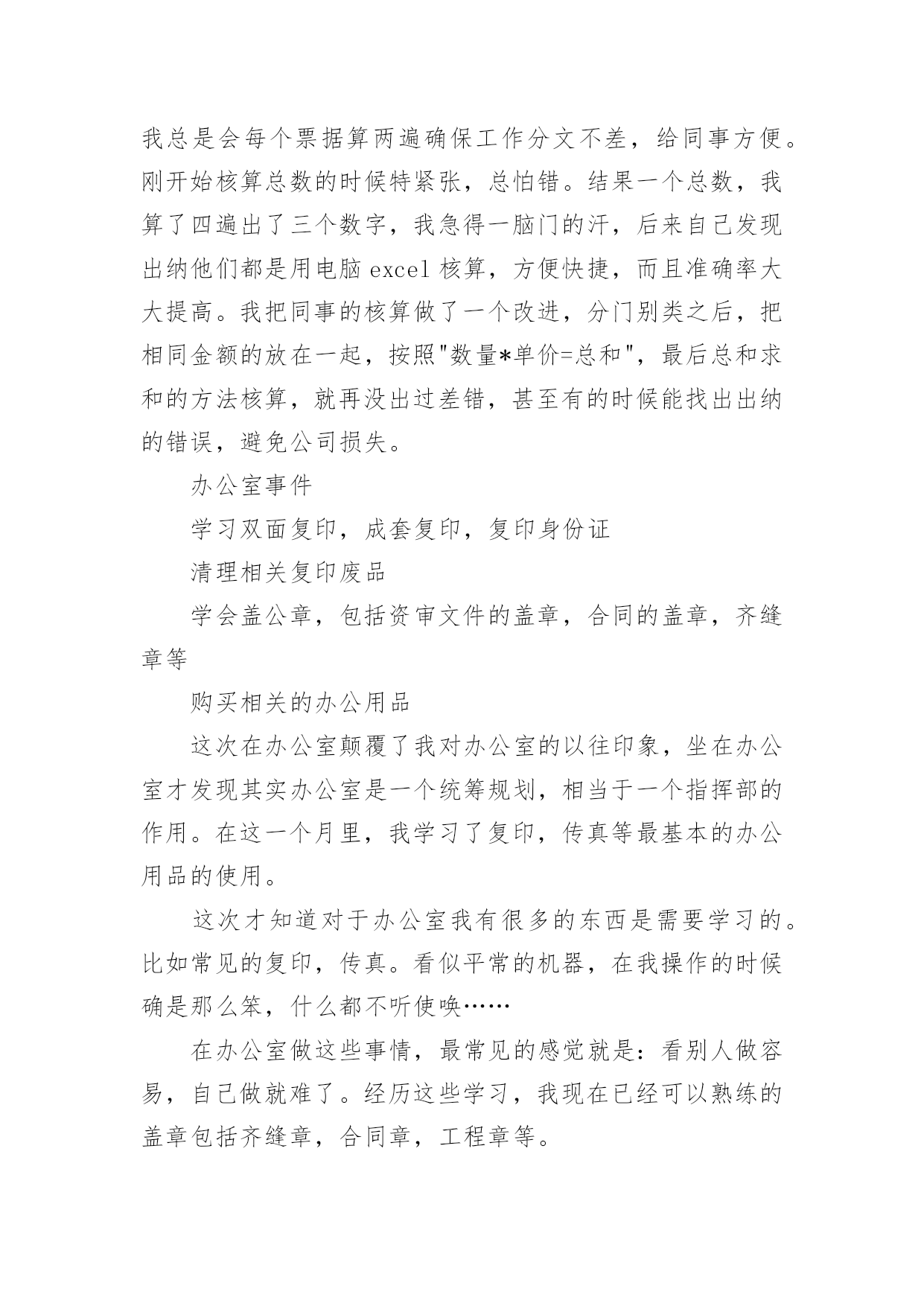 我总是会每个票据算两遍确保工作分文不差，给同事方便。刚开始核算总数的时候特紧张，总怕错。结果一个总数，我算了四遍出了三个数字，我急得一脑门的汗，后来自己发现出纳他们都是用电脑 excel 核算，方便快捷，而且准确率大大提高。我把同事的核算做了一个改进，分门别类之后，把相同金额的放在一起，按照"数量*单价=总和"，最后总和求和的方法核算，就再没出过差错，甚至有的时候能找出出纳的错误，避免公司损失。

办公室事件

学习双面复印，成套复印，复印身份证

清理相关复印废品

学会盖公章，包括资审文件的盖章，合同的盖章，齐缝章等

购买相关的办公用品

这次在办公室颠覆了我对办公室的以往印象，坐在办公室才发现其实办公室是一个统筹规划，相当于一个指挥部的作用。在这一个月里，我学习了复印，传真等最基本的办公用品的使用。

这次才知道对于办公室我有很多的东西是需要学习的。比如常见的复印，传真。看似平常的机器，在我操作的时候确是那么笨，什么都不听使唤……

在办公室做这些事情，最常见的感觉就是：看别人做容易，自己做就难了。经历这些学习，我现在已经可以熟练的盖章包括齐缝章，合同章，工程章等。